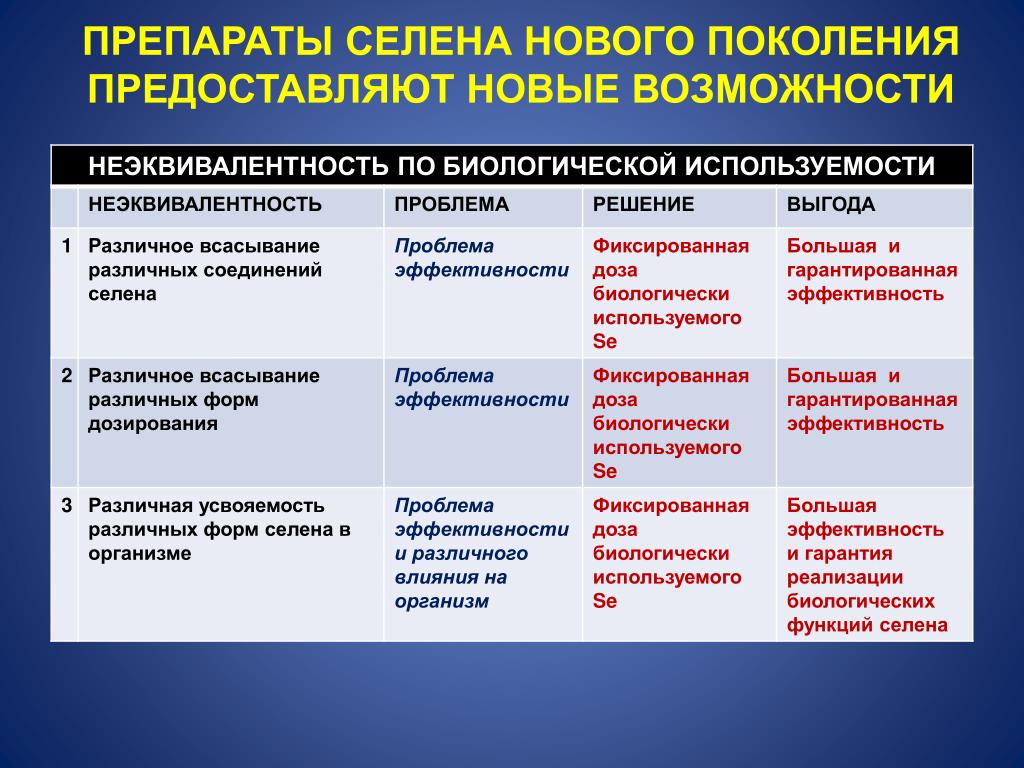 ПРЕПАРАТЫ СЕЛЕНА НОВОГО ПОКОЛЕНИЯ ПРЕДОСТАВЛЯЮТ НОВЫЕ ВОЗМОЖНОСТИ

НЕЭКВИВАЛЕНТНОСТЬ ПО БИОЛОГИЧЕСКОЙ ИСПОЛЬЗУЕМОСТИ

| | НЕЭКВИВАЛЕНТНОСТЬ | ПРОБЛЕМА | РЕШЕНИЕ | ВЫГОДА |
|---|---|---|---|---|
| 1 | Различное всасывание различных соединений селена | Проблема эффективности | Фиксированная доза биологически используемого Se | Большая и гарантированная эффективность |
| 2 | Различное всасывание различных форм дозирования | Проблема эффективности | Фиксированная доза биологически используемого Se | Большая и гарантированная эффективность |
| 3 | Различная усвояемость различных форм селена в организме | Проблема эффективности и различного влияния на организм | Фиксированная доза биологически используемого Se | Большая эффективность и гарантия реализации биологических функций селена |